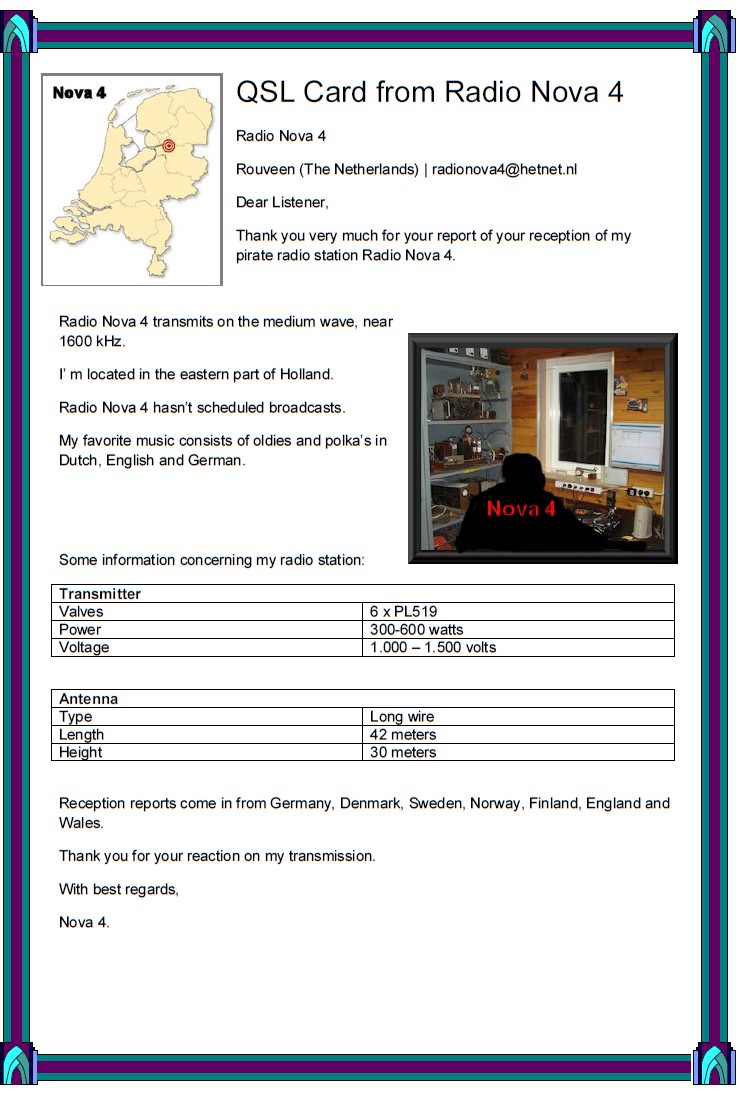 Nova 4

QSL Card from Radio Nova 4

Radio Nova 4

Rouveen (The Netherlands) | radionova4@hetnet.nl

Dear Listener,

Thank you very much for your report of your reception of my pirate radio station Radio Nova 4.

Radio Nova 4 transmits on the medium wave, near 1600 kHz.

I' m located in the eastern part of Holland.

Radio Nova 4 hasn't scheduled broadcasts.

My favorite music consists of oldies and polka's in Dutch, English and German.

Nova 4

Some information concerning my radio station:

| Transmitter | |
|---|---|
| Valves | 6 x PL519 |
| Power | 300-600 watts |
| Voltage | 1.000 – 1.500 volts |

| Antenna | |
|---|---|
| Type | Long wire |
| Length | 42 meters |
| Height | 30 meters |

Reception reports come in from Germany, Denmark, Sweden, Norway, Finland, England and Wales.

Thank you for your reaction on my transmission.

With best regards,

Nova 4.